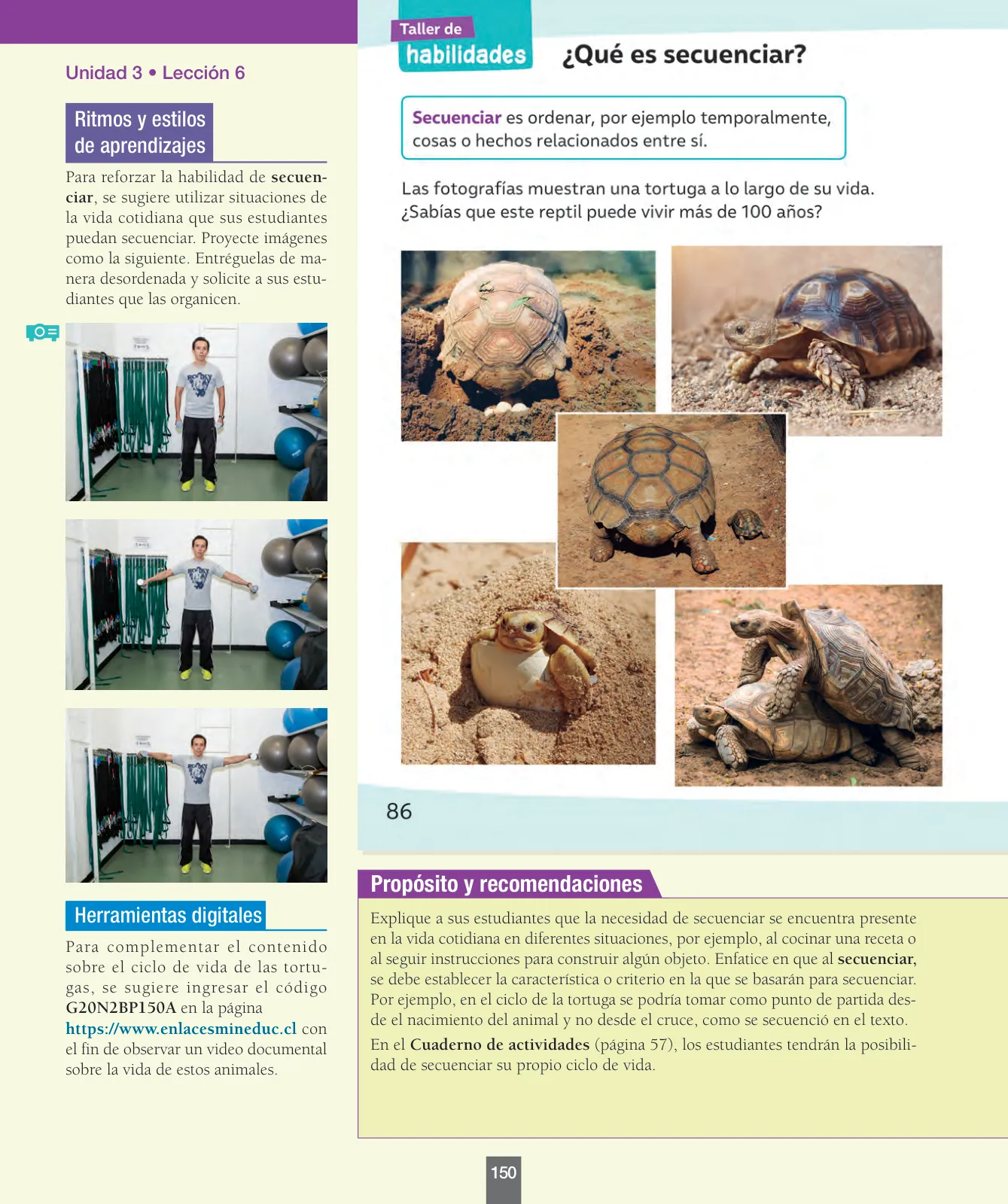 Unidad 3 • Lección 6

Ritmos y estilos de aprendizajes

Para reforzar la habilidad de secuenciar, se sugiere utilizar situaciones de la vida cotidiana que sus estudiantes puedan secuenciar. Proyecte imágenes como la siguiente. Entréguelas de manera desordenada y solicite a sus estudiantes que las organicen.

Herramientas digitales

Para complementar el contenido sobre el ciclo de vida de las tortugas, se sugiere ingresar el código G20N2BP150A en la página https://www.enlacesmineduc.cl con el fin de observar un video documental sobre la vida de estos animales.

Taller de habilidades

¿Qué es secuenciar?

Secuenciar es ordenar, por ejemplo temporalmente, cosas o hechos relacionados entre sí.

Las fotografías muestran una tortuga a lo largo de su vida. ¿Sabías que este reptil puede vivir más de 100 años?

86

Propósito y recomendaciones

Explique a sus estudiantes que la necesidad de secuenciar se encuentra presente en la vida cotidiana en diferentes situaciones, por ejemplo, al cocinar una receta o al seguir instrucciones para construir algún objeto. Enfatice en que al secuenciar, se debe establecer la característica o criterio en la que se basarán para secuenciar. Por ejemplo, en el ciclo de la tortuga se podría tomar como punto de partida desde el nacimiento del animal y no desde el cruce, como se secuenció en el texto.

En el Cuaderno de actividades (página 57), los estudiantes tendrán la posibilidad de secuenciar su propio ciclo de vida.

150